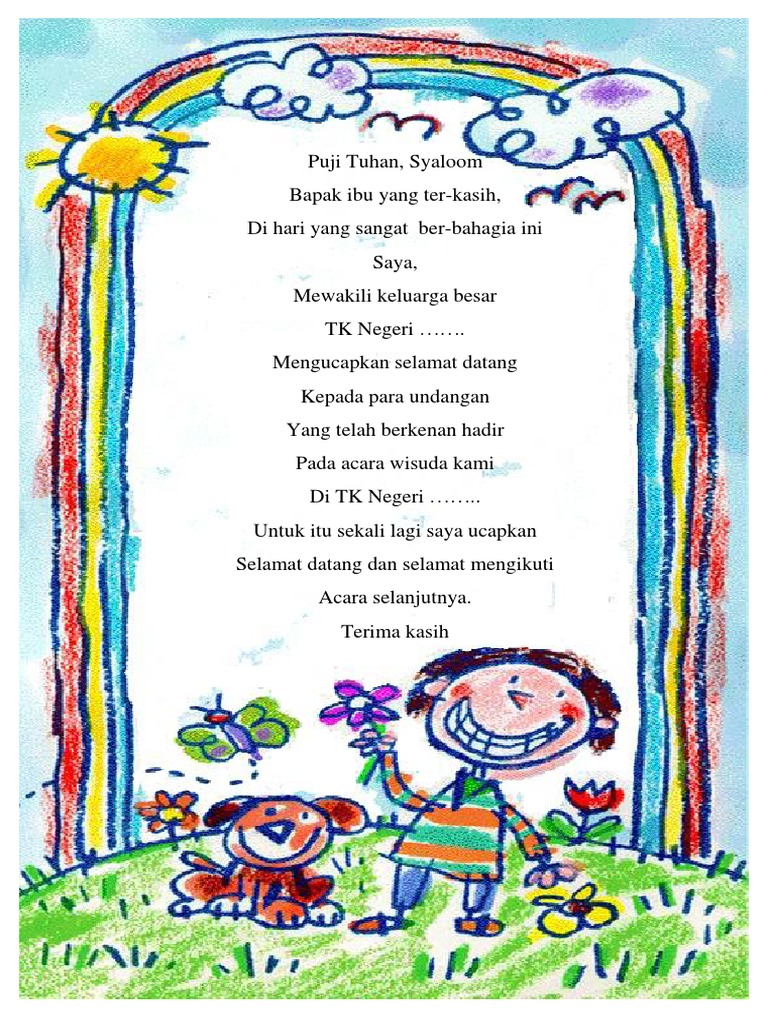 Puji Tuhan, Syaloom
Bapak ibu yang ter-kasih,
Di hari yang sangat ber-bahagia ini
Saya,
Mewakili keluarga besar
TK Negeri …….
Mengucapkan selamat datang
Kepada para undangan
Yang telah berkenan hadir
Pada acara wisuda kami
Di TK Negeri ……..
Untuk itu sekali lagi saya ucapkan
Selamat datang dan selamat mengikuti
Acara selanjutnya.
Terima kasih